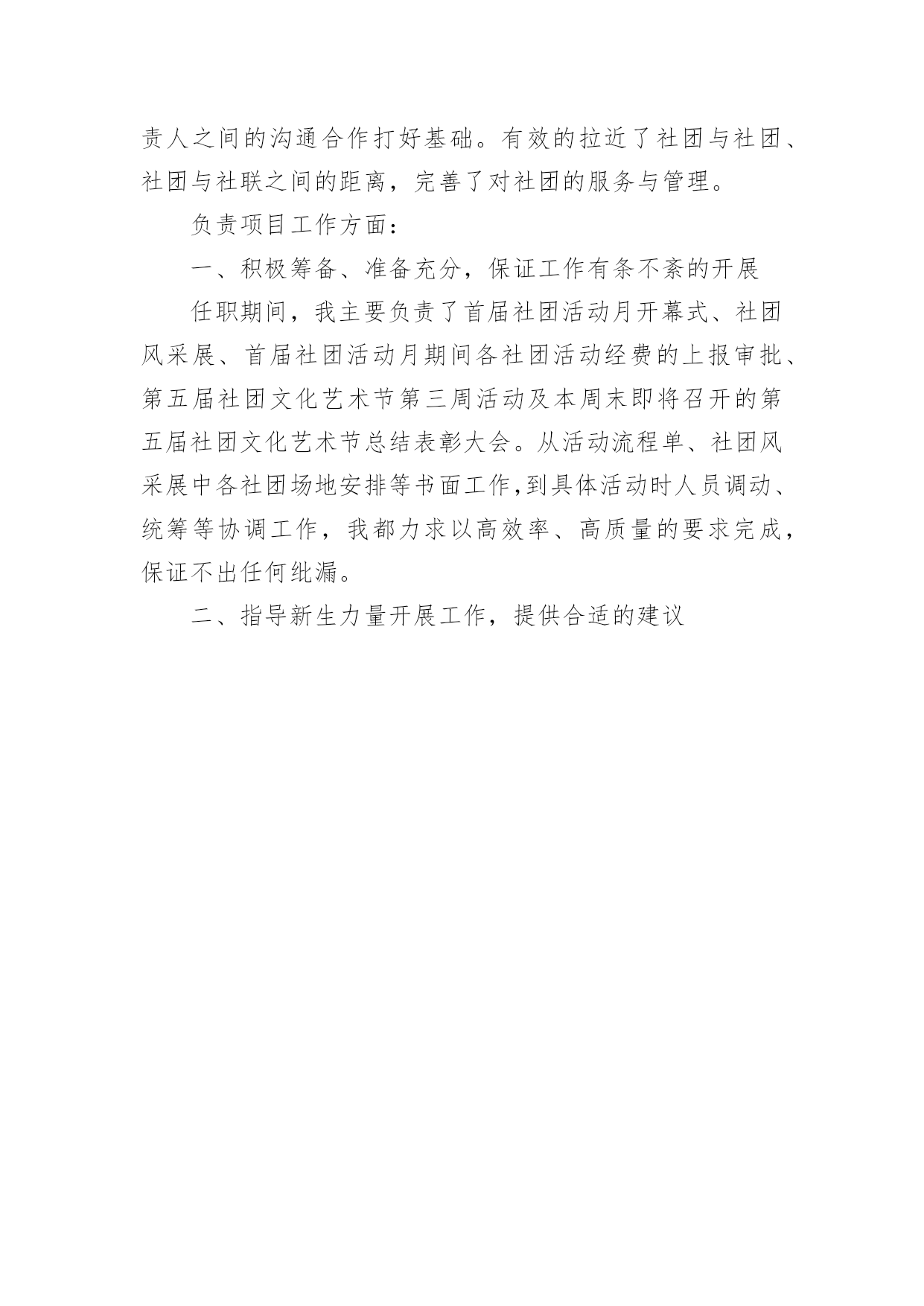 责人之间的沟通合作打好基础。有效的拉近了社团与社团、社团与社联之间的距离，完善了对社团的服务与管理。

负责项目工作方面：

一、积极筹备、准备充分，保证工作有条不紊的开展

任职期间，我主要负责了首届社团活动月开幕式、社团风采展、首届社团活动月期间各社团活动经费的上报审批、第五届社团文化艺术节第三周活动及本周末即将召开的第五届社团文化艺术节总结表彰大会。从活动流程单、社团风采展中各社团场地安排等书面工作,到具体活动时人员调动、统筹等协调工作，我都力求以高效率、高质量的要求完成，保证不出任何纰漏。

二、指导新生力量开展工作，提供合适的建议